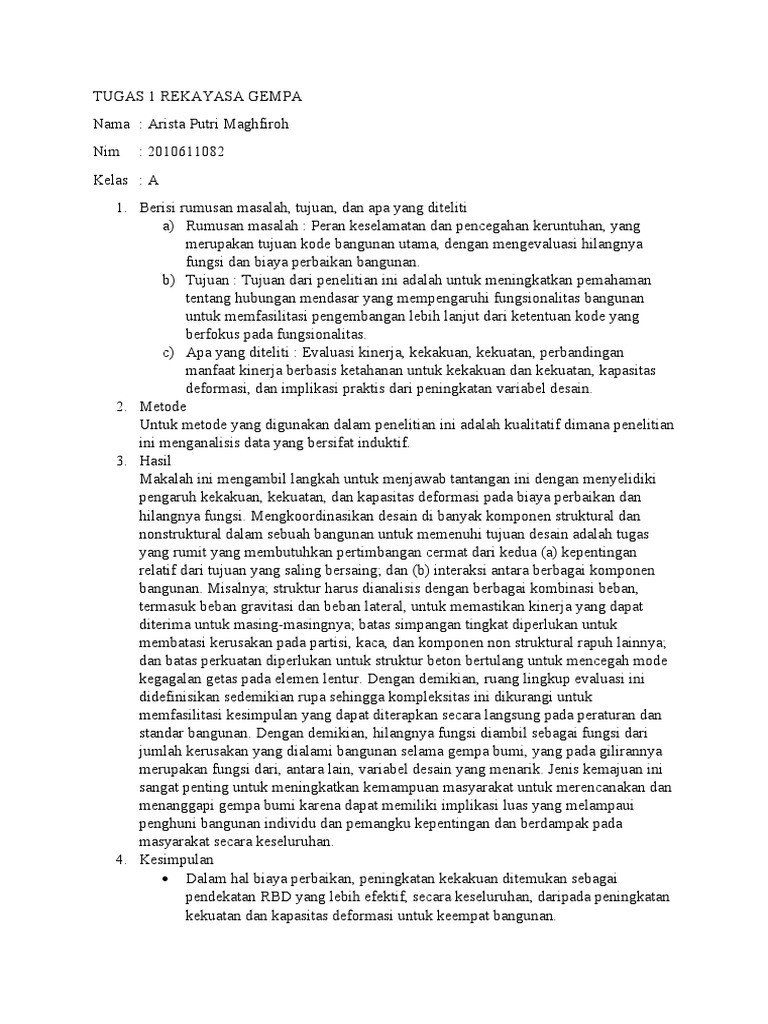 TUGAS 1 REKAYASA GEMPA

Nama : Arista Putri Maghfiroh

Nim : 2010611082

Kelas : A

1. Berisi rumusan masalah, tujuan, dan apa yang diteliti
a) Rumusan masalah : Peran keselamatan dan pencegahan keruntuhan, yang merupakan tujuan kode bangunan utama, dengan mengevaluasi hilangnya fungsi dan biaya perbaikan bangunan.
b) Tujuan : Tujuan dari penelitian ini adalah untuk meningkatkan pemahaman tentang hubungan mendasar yang mempengaruhi fungsionalitas bangunan untuk memfasilitasi pengembangan lebih lanjut dari ketentuan kode yang berfokus pada fungsionalitas.
c) Apa yang diteliti : Evaluasi kinerja, kekakuan, kekuatan, perbandingan manfaat kinerja berbasis ketahanan untuk kekakuan dan kekuatan, kapasitas deformasi, dan implikasi praktis dari peningkatan variabel desain.
2. Metode
Untuk metode yang digunakan dalam penelitian ini adalah kualitatif dimana penelitian ini menganalisis data yang bersifat induktif.
3. Hasil
Makalah ini mengambil langkah untuk menjawab tantangan ini dengan menyelidiki pengaruh kekakuan, kekuatan, dan kapasitas deformasi pada biaya perbaikan dan hilangnya fungsi. Mengkoordinasikan desain di banyak komponen struktural dan nonstruktural dalam sebuah bangunan untuk memenuhi tujuan desain adalah tugas yang rumit yang membutuhkan pertimbangan cermat dari kedua (a) kepentingan relatif dari tujuan yang saling bersaing; dan (b) interaksi antara berbagai komponen bangunan. Misalnya; struktur harus dianalisis dengan berbagai kombinasi beban, termasuk beban gravitasi dan beban lateral, untuk memastikan kinerja yang dapat diterima untuk masing-masingnya; batas simpangan tingkat diperlukan untuk membatasi kerusakan pada partisi, kaca, dan komponen non struktural rapuh lainnya; dan batas perkuatan diperlukan untuk struktur beton bertulang untuk mencegah mode kegagalan getas pada elemen lentur. Dengan demikian, ruang lingkup evaluasi ini didefinisikan sedemikian rupa sehingga kompleksitas ini dikurangi untuk memfasilitasi kesimpulan yang dapat diterapkan secara langsung pada peraturan dan standar bangunan. Dengan demikian, hilangnya fungsi diambil sebagai fungsi dari jumlah kerusakan yang dialami bangunan selama gempa bumi, yang pada gilirannya merupakan fungsi dari, antara lain, variabel desain yang menarik. Jenis kemajuan ini sangat penting untuk meningkatkan kemampuan masyarakat untuk merencanakan dan menanggapi gempa bumi karena dapat memiliki implikasi luas yang melampaui penghuni bangunan individu dan pemangku kepentingan dan berdampak pada masyarakat secara keseluruhan.
4. Kesimpulan
• Dalam hal biaya perbaikan, peningkatan kekakuan ditemukan sebagai pendekatan RBD yang lebih efektif, secara keseluruhan, daripada peningkatan kekuatan dan kapasitas deformasi untuk keempat bangunan.